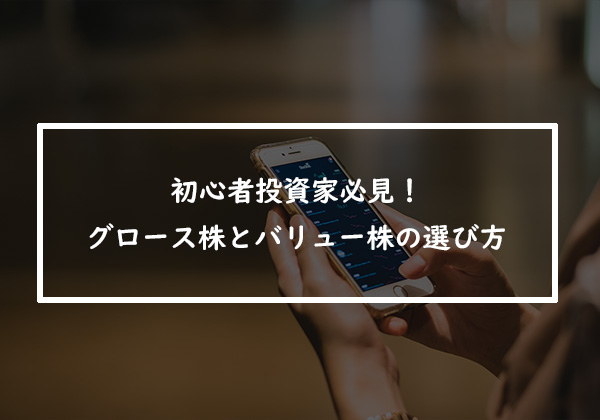 初心者投資家必見！
グロース株とバリュー株の選び方